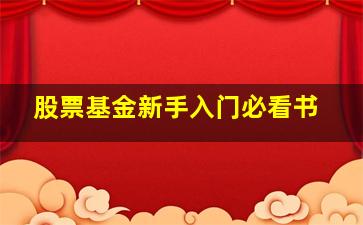 股票基金新手入门必看书